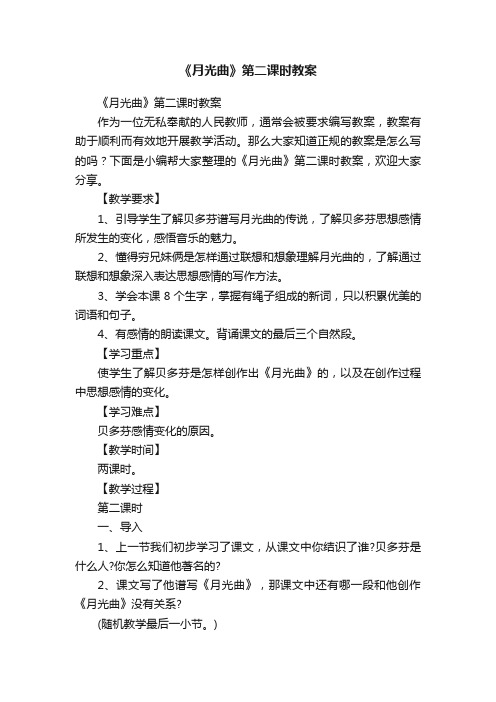 《月光曲》第二课时教案

《月光曲》第二课时教案

作为一位无私奉献的人民教师，通常会被要求编写教案，教案有助于顺利而有效地开展教学活动。那么大家知道正规的教案是怎么写的吗？下面是小编帮大家整理的《月光曲》第二课时教案，欢迎大家分享。

【教学要求】

1、引导学生了解贝多芬谱写月光曲的传说，了解贝多芬思想感情所发生的变化，感悟音乐的魅力。

2、懂得穷兄妹俩是怎样通过联想和想象理解月光曲的，了解通过联想和想象深入表达思想感情的写作方法。

3、学会本课 8 个生字，掌握有绳子组成的新词，只以积累优美的词语和句子。

4、有感情的朗读课文。背诵课文的最后三个自然段。

【学习重点】

使学生了解贝多芬是怎样创作出《月光曲》的，以及在创作过程中思想感情的变化。

【学习难点】

贝多芬感情变化的原因。

【教学时间】

两课时。

【教学过程】

第二课时

一、导入

1、上一节我们初步学习了课文，从课文中你结识了谁?贝多芬是什么人?你怎么知道他著名的?

2、课文写了他谱写《月光曲》，那课文中还有哪一段和他创作《月光曲》没有关系?

(随机教学最后一小节。)